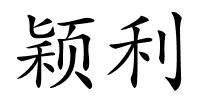 颖利